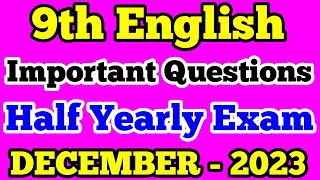 9th English
Important Questions
Half Yearly Exam
DECEMBER - 2023